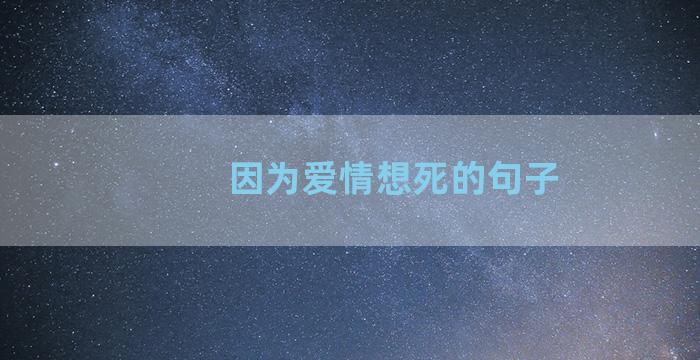 因为爱情想死的句子